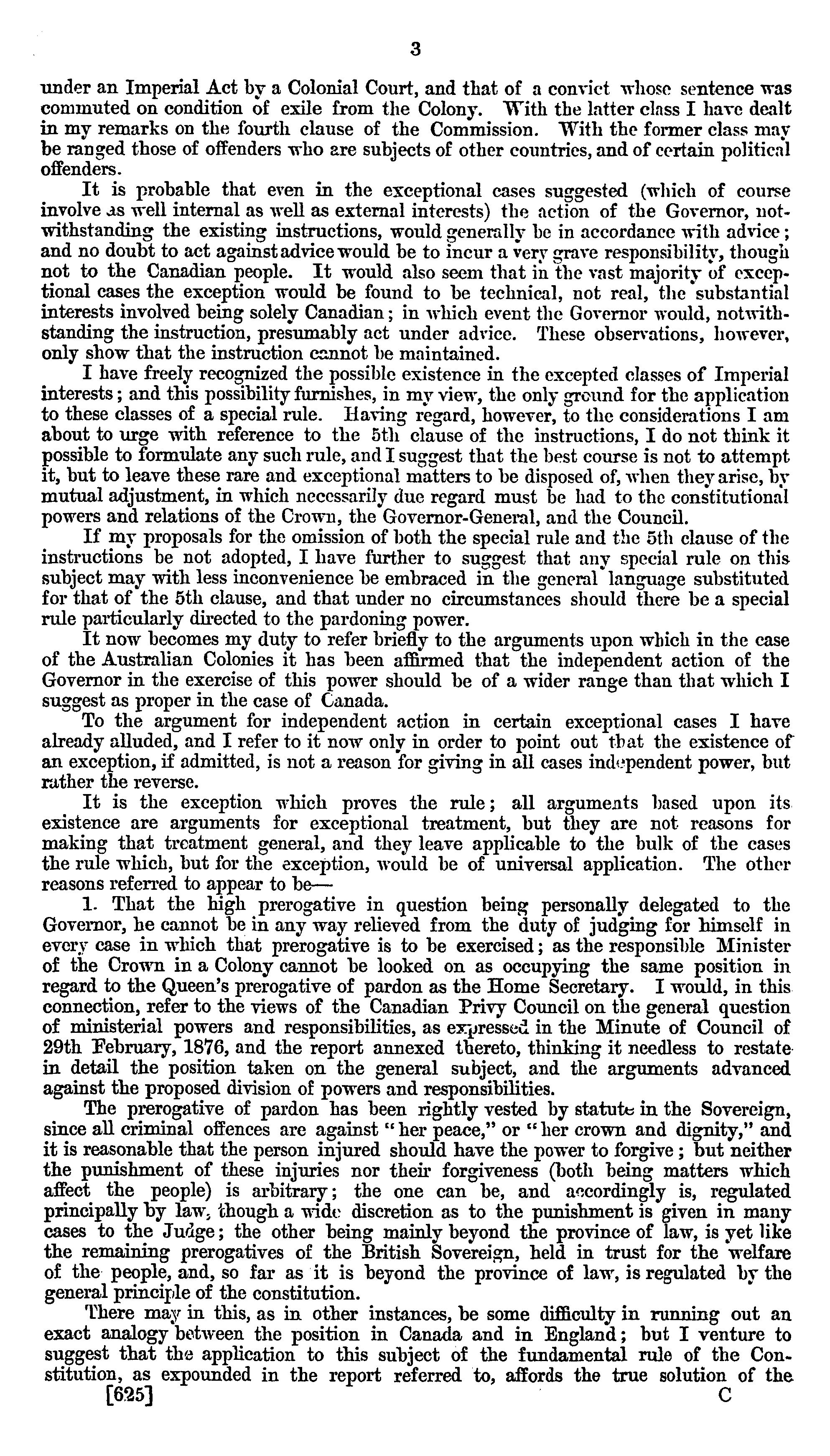 3

under an Imperial Act by a Colonial Court, and that of a convict whose sentence was commuted on condition of exile from the Colony. With the latter class I have dealt in my remarks on the fourth clause of the Commission. With the former class may be ranged those of offenders who are subjects of other countries, and of certain political offenders.

It is probable that even in the exceptional cases suggested (which of course involve as well internal as well as external interests) the action of the Governor, notwithstanding the existing instructions, would generally be in accordance with advice; and no doubt to act against advice would be to incur a very grave responsibility, though not to the Canadian people. It would also seem that in the vast majority of exceptional cases the exception would be found to be technical, not real, the substantial interests involved being solely Canadian; in which event the Governor would, notwithstanding the instruction, presumably act under advice. These observations, however, only show that the instruction cannot be maintained.

I have freely recognized the possible existence in the excepted classes of Imperial interests; and this possibility furnishes, in my view, the only ground for the application to these classes of a special rule. Having regard, however, to the considerations I am about to urge with reference to the 5th clause of the instructions, I do not think it possible to formulate any such rule, and I suggest that the best course is not to attempt it, but to leave these rare and exceptional matters to be disposed of, when they arise, by mutual adjustment, in which necessarily due regard must be had to the constitutional powers and relations of the Crown, the Governor-General, and the Council.

If my proposals for the omission of both the special rule and the 5th clause of the instructions be not adopted, I have further to suggest that any special rule on this subject may with less inconvenience be embraced in the general language substituted for that of the 5th clause, and that under no circumstances should there be a special rule particularly directed to the pardoning power.

It now becomes my duty to refer briefly to the arguments upon which in the case of the Australian Colonies it has been affirmed that the independent action of the Governor in the exercise of this power should be of a wider range than that which I suggest as proper in the case of Canada.

To the argument for independent action in certain exceptional cases I have already alluded, and I refer to it now only in order to point out that the existence of an exception, if admitted, is not a reason for giving in all cases independent power, but rather the reverse.

It is the exception which proves the rule; all arguments based upon its existence are arguments for exceptional treatment, but they are not reasons for making that treatment general, and they leave applicable to the bulk of the cases the rule which, but for the exception, would be of universal application. The other reasons referred to appear to be—

1. That the high prerogative in question being personally delegated to the Governor, he cannot be in any way relieved from the duty of judging for himself in every case in which that prerogative is to be exercised; as the responsible Minister of the Crown in a Colony cannot be looked on as occupying the same position in regard to the Queen's prerogative of pardon as the Home Secretary. I would, in this connection, refer to the views of the Canadian Privy Council on the general question of ministerial powers and responsibilities, as expressed in the Minute of Council of 29th February, 1876, and the report annexed thereto, thinking it needless to restate in detail the position taken on the general subject, and the arguments advanced against the proposed division of powers and responsibilities.

The prerogative of pardon has been rightly vested by statute in the Sovereign, since all criminal offences are against "her peace," or "her crown and dignity," and it is reasonable that the person injured should have the power to forgive; but neither the punishment of these injuries nor their forgiveness (both being matters which affect the people) is arbitrary; the one can be, and accordingly is, regulated principally by law, though a wide discretion as to the punishment is given in many cases to the Judge; the other being mainly beyond the province of law, is yet like the remaining prerogatives of the British Sovereign, held in trust for the welfare of the people, and, so far as it is beyond the province of law, is regulated by the general principle of the constitution.

There may in this, as in other instances, be some difficulty in running out an exact analogy between the position in Canada and in England; but I venture to suggest that the application to this subject of the fundamental rule of the Constitution, as expounded in the report referred to, affords the true solution of the

[625] C